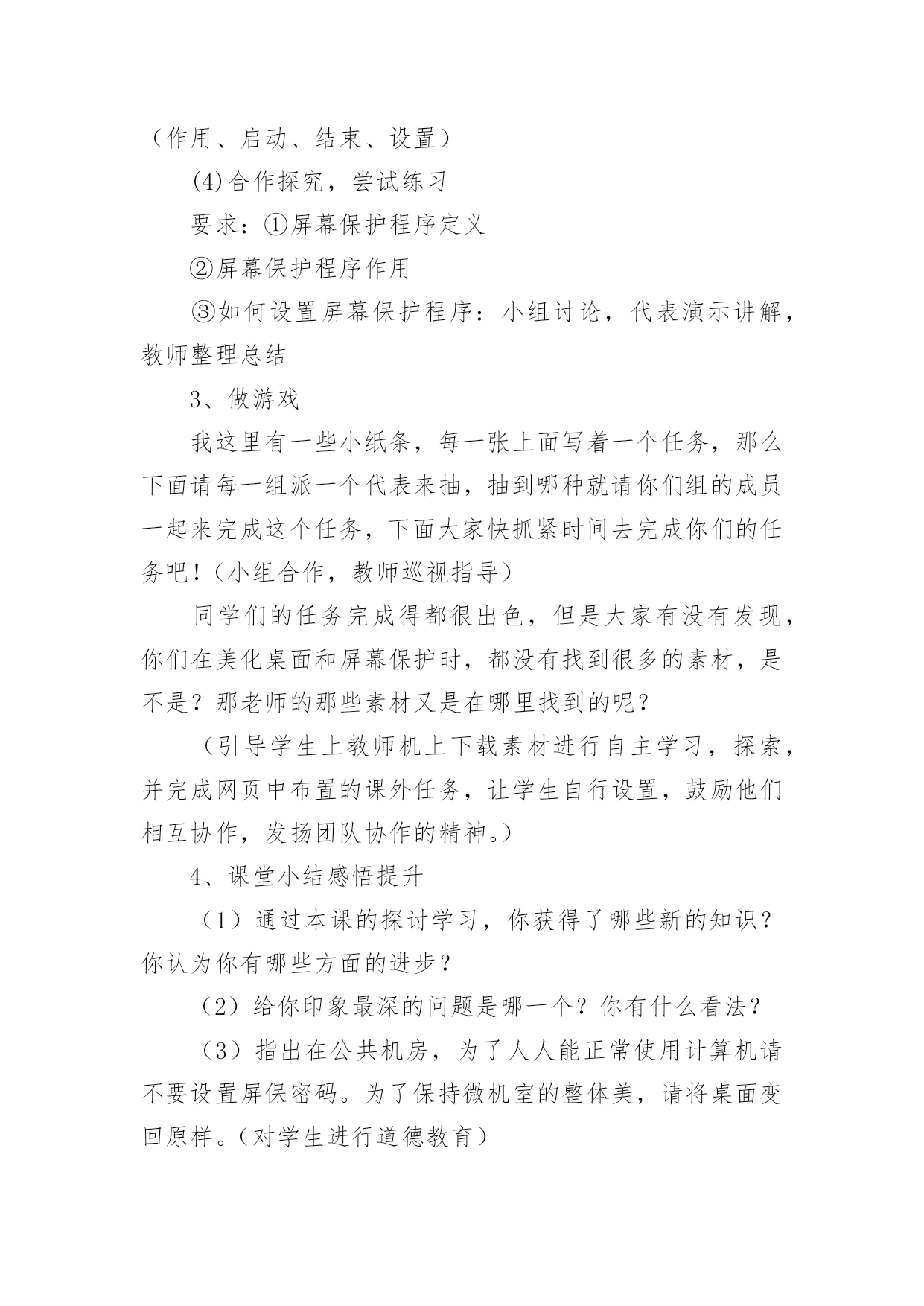 （作用、启动、结束、设置）

(4)合作探究，尝试练习

要求：①屏幕保护程序定义

②屏幕保护程序作用

③如何设置屏幕保护程序：小组讨论，代表演示讲解，教师整理总结

3、做游戏

我这里有一些小纸条，每一张上面写着一个任务，那么下面请每一组派一个代表来抽，抽到哪种就请你们组的成员一起来完成这个任务，下面大家快抓紧时间去完成你们的任务吧！（小组合作，教师巡视指导）

同学们的任务完成得都很出色，但是大家有没有发现，你们在美化桌面和屏幕保护时，都没有找到很多的素材，是不是？那老师的那些素材又是在哪里找到的呢？

（引导学生上教师机上下载素材进行自主学习，探索，并完成网页中布置的课外任务，让学生自行设置，鼓励他们相互协作，发扬团队协作的精神。）

4、课堂小结感悟提升

（1）通过本课的探讨学习，你获得了哪些新的知识？你认为你有哪些方面的进步？

（2）给你印象最深的问题是哪一个？你有什么看法？

（3）指出在公共机房，为了人人能正常使用计算机请不要设置屏保密码。为了保持微机室的整体美，请将桌面变回原样。（对学生进行道德教育）